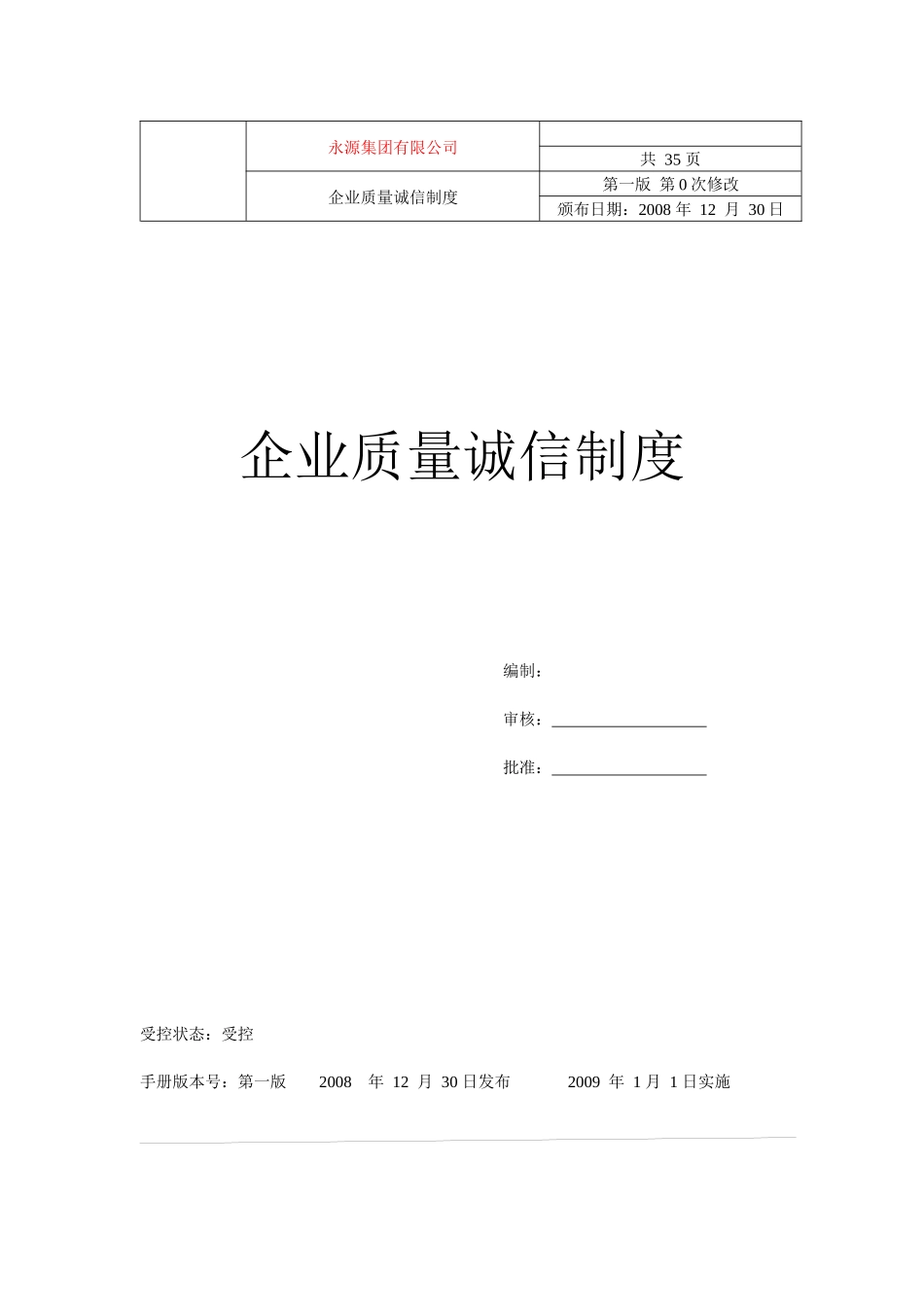 |  | 永源集团有限公司 |  |
|---|---|---|
|  |  | 共 35 页 |
|  | 企业质量诚信制度 | 第一版 第 0 次修改 |
|  |  | 颁布日期：2008 年 12 月 30 日 |

企业质量诚信制度

编制：

审核：___________________

批准：___________________

受控状态：受控

手册版本号：第一版　　2008　年 12 月 30 日发布　　　2009 年 1 月 1 日实施